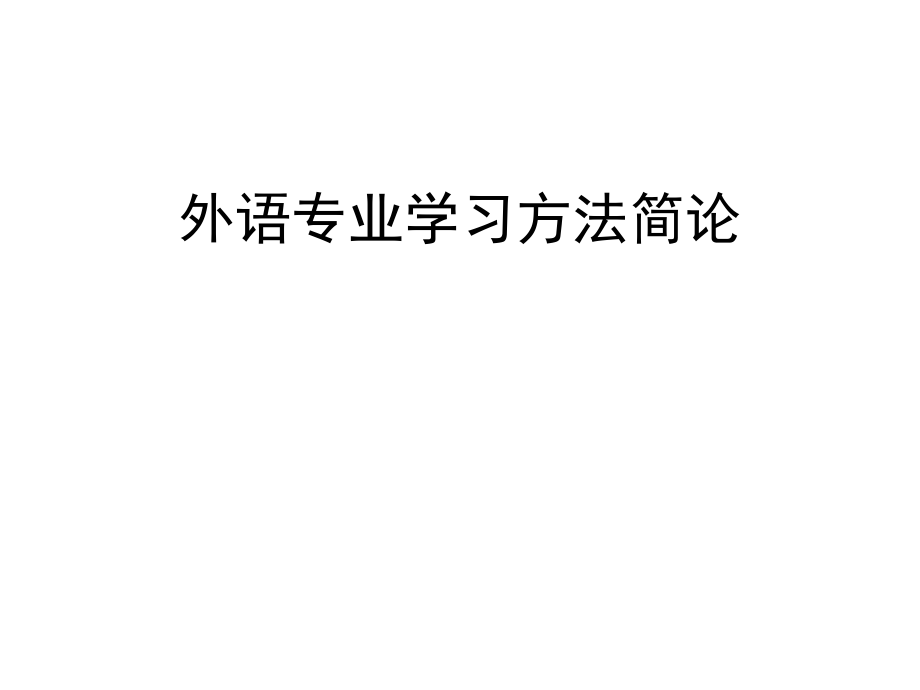 外语专业学习方法简论